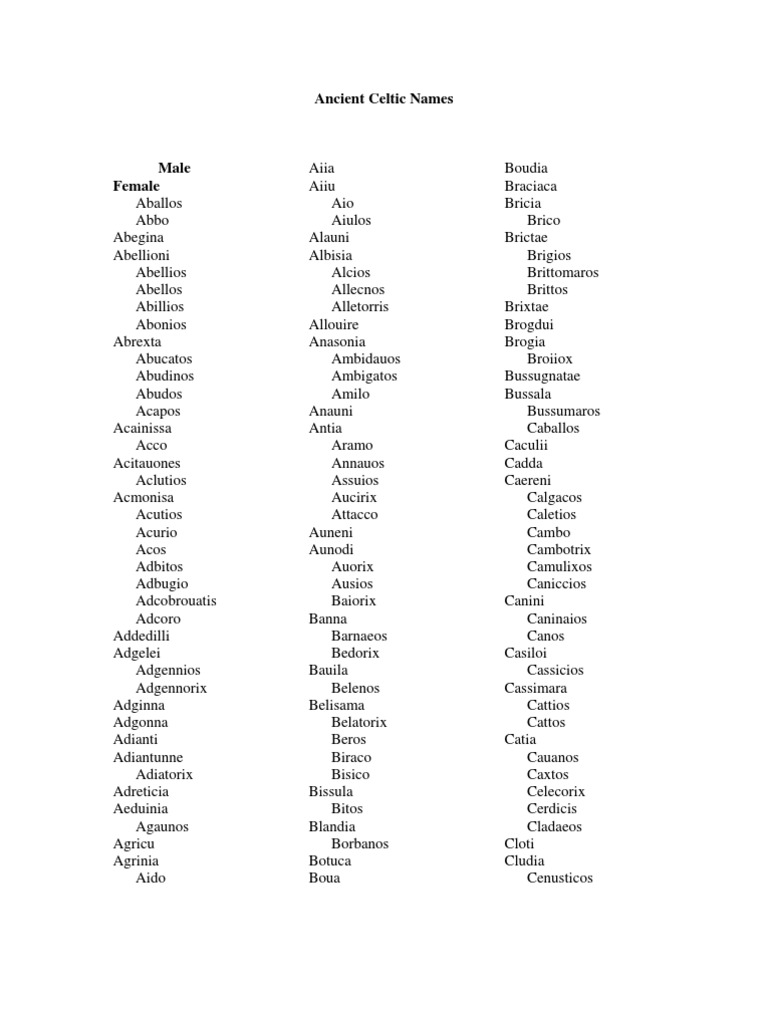 Ancient Celtic Names

Male
Female
Aballos
Abbo
Abegina
Abellioni
Abellios
Abellos
Abillios
Abonios
Abrexta
Abucatos
Abudinos
Abudos
Acapos
Acainissa
Acco
Acitauones
Aclutios
Acmonisa
Acutios
Acurio
Acos
Adbitos
Adbugio
Adcobrouatis
Adcoro
Addedilli
Adgelei
Adgennios
Adgennorix
Adginna
Adgonna
Adianti
Adiantunne
Adiatorix
Adreticia
Aeduinia
Agaunos
Agricu
Agrinia
Aido

Aiia
Aiiu
Aio
Aiulos
Alauni
Albisia
Alcios
Allecnos
Alletorris
Allouire
Anasonia
Ambidauos
Ambigatos
Amilo
Anauni
Antia
Aramo
Annauos
Assuios
Aucirix
Attacco
Auneni
Aunodi
Auorix
Ausios
Baiorix
Banna
Barnaeos
Bedorix
Bauila
Belenos
Belisama
Belatorix
Beros
Biraco
Bisico
Bissula
Bitos
Blandia
Borbanos
Botuca
Boua

Boudia
Braciaca
Bricia
Brico
Brictae
Brigios
Brittomaros
Brittos
Brixtae
Brogdui
Brogia
Broiiox
Bussugnatae
Bussala
Bussumaros
Caballos
Caculii
Cadda
Caereni
Calgacos
Caletios
Cambo
Cambotrix
Camulixos
Caniccios
Canini
Caninaios
Canos
Casiloi
Cassicios
Cassimara
Cattios
Cattos
Catia
Cauanos
Caxtos
Celecorix
Cerdicis
Cladaeos
Cloti
Cludia
Cenusticos